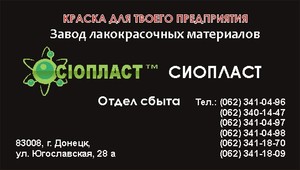 КРАСКА ДЛЯ ТВОЕГО ПРЕДПРИЯТИЯ
Завод лакокрасочных материалов

СІОПЛАСТ™ СИОПЛАСТ

Отдел сбыта Тел.: (062) 341-04-96
(062) 340-14-47
(062) 341-04-97
(062) 341-04-98
(062) 341-18-70
(062) 341-18-09

83008, г. Донецк,
ул. Югославская, 28 а